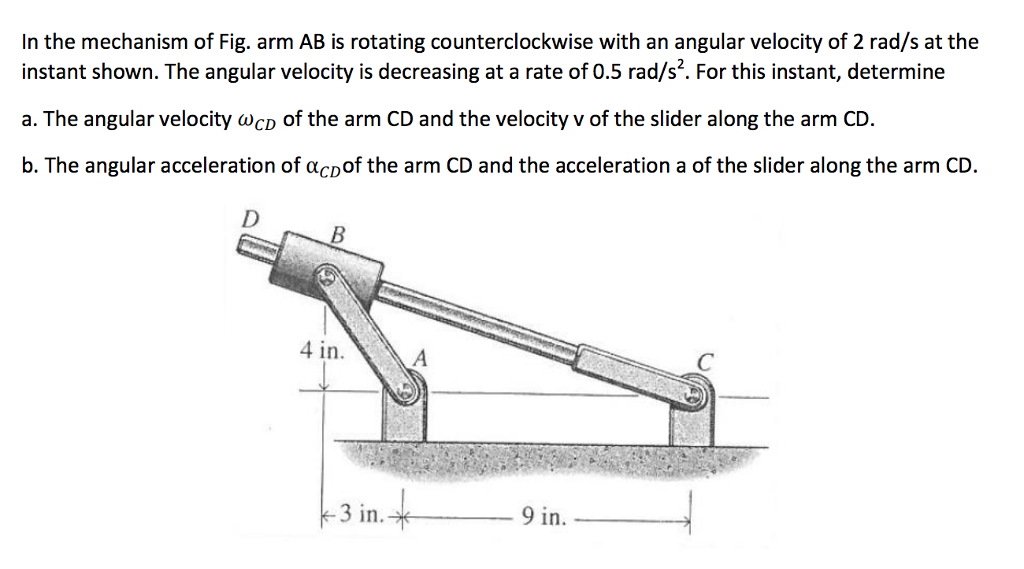 In the mechanism of Fig. arm AB is rotating counterclockwise with an angular velocity of 2 rad/s at the instant shown. The angular velocity is decreasing at a rate of 0.5 rad/s$^2$. For this instant, determine

a. The angular velocity $\omega_{CD}$ of the arm CD and the velocity v of the slider along the arm CD.

b. The angular acceleration of $\alpha_{CD}$of the arm CD and the acceleration a of the slider along the arm CD.

D
B
4 in.
A
C
3 in.
9 in.